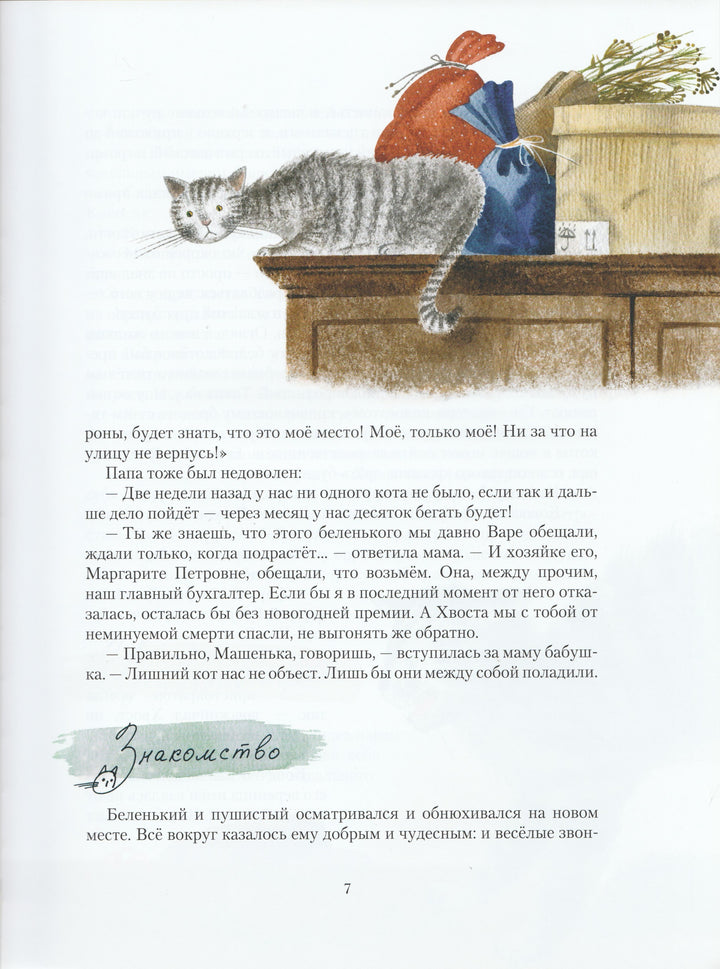 роны, будет знать, что это моё место! Моё, только моё! Ни за что на улицу не вернусь!»

Папа тоже был недоволен:

— Две недели назад у нас ни одного кота не было, если так и дальше дело пойдёт — через месяц у нас десяток бегать будет!

— Ты же знаешь, что этого беленького мы давно Варе обещали, ждали только, когда подрастёт... — ответила мама. — И хозяйке его, Маргарите Петровне, обещали, что возьмём. Она, между прочим, наш главный бухгалтер. Если бы я в последний момент от него отказалась, осталась бы без новогодней премии. А Хвоста мы с тобой от неминуемой смерти спасли, не выгонять же обратно.

— Правильно, Машенька, говоришь, — вступилась за маму бабушка. — Лишний кот нас не объест. Лишь бы они между собой поладили.

Знакомство

Беленький и пушистый осматривался и обнюхивался на новом месте. Всё вокруг казалось ему добрым и чудесным: и весёлые звон-

7